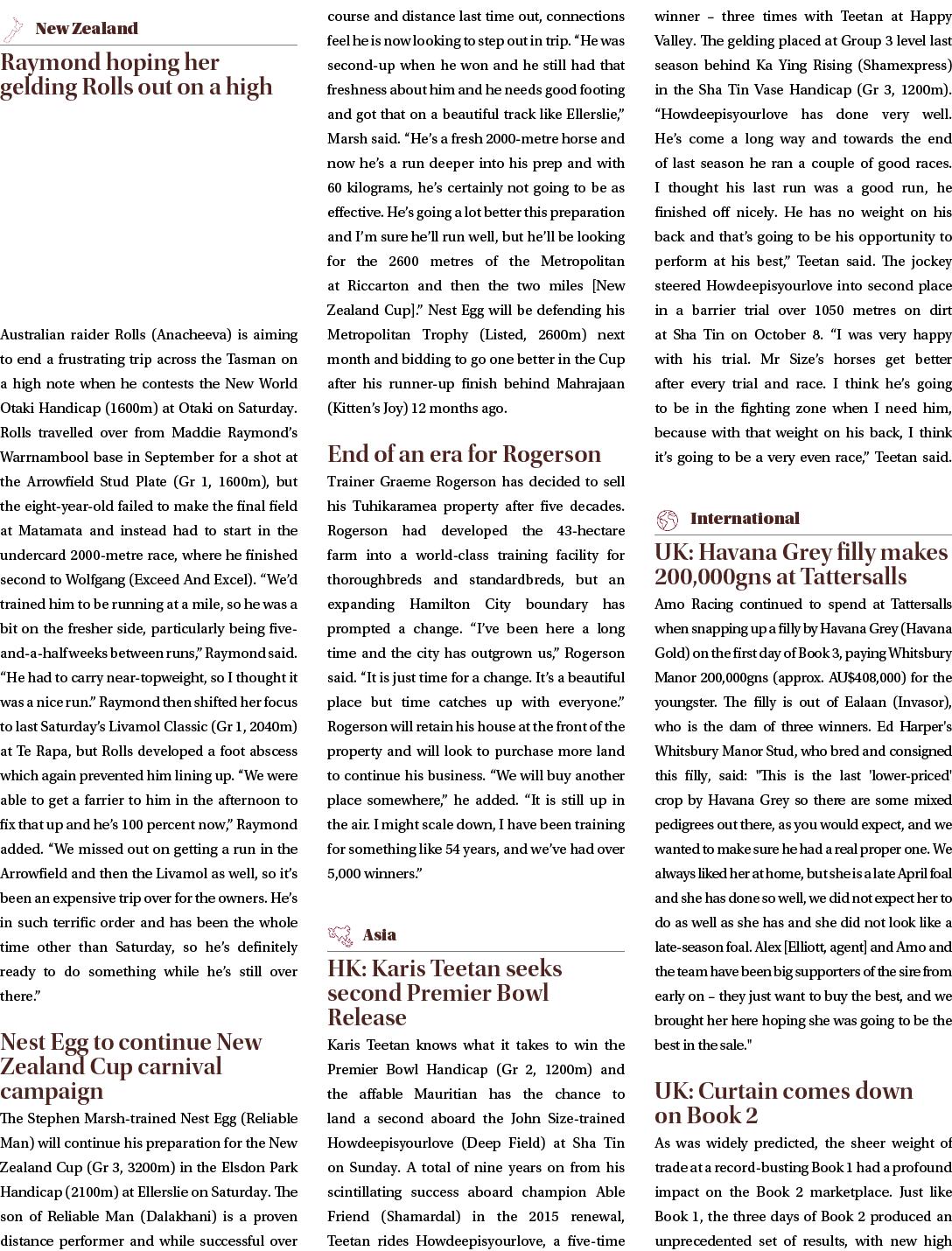 New Zealand

Raymond hoping her gelding Rolls out on a high

Australian raider Rolls (Anacheeva) is aiming to end a frustrating trip across the Tasman on a high note when he contests the New World Otaki Handicap (1600m) at Otaki on Saturday. Rolls travelled over from Maddie Raymond's Warrnambool base in September for a shot at the Arrowfield Stud Plate (Gr 1, 1600m), but the eight-year-old failed to make the final field at Matamata and instead had to start in the undercard 2000-metre race, where he finished second to Wolfgang (Exceed And Excel). "We'd trained him to be running at a mile, so he was a bit on the fresher side, particularly being five-and-a-half weeks between runs," Raymond said. "He had to carry near-topweight, so I thought it was a nice run." Raymond then shifted her focus to last Saturday's Livamol Classic (Gr 1, 2040m) at Te Rapa, but Rolls developed a foot abscess which again prevented him lining up. "We were able to get a farrier to him in the afternoon to fix that up and he's 100 percent now," Raymond added. "We missed out on getting a run in the Arrowfield and then the Livamol as well, so it's been an expensive trip over for the owners. He's in such terrific order and has been the whole time other than Saturday, so he's definitely ready to do something while he's still over there."

Nest Egg to continue New Zealand Cup carnival campaign

The Stephen Marsh-trained Nest Egg (Reliable Man) will continue his preparation for the New Zealand Cup (Gr 3, 3200m) in the Elsdon Park Handicap (2100m) at Ellerslie on Saturday. The son of Reliable Man (Dalakhani) is a proven distance performer and while successful over course and distance last time out, connections feel he is now looking to step out in trip. "He was second-up when he won and he still had that freshness about him and he needs good footing and got that on a beautiful track like Ellerslie," Marsh said. "He's a fresh 2000-metre horse and now he's a run deeper into his prep and with 60 kilograms, he's certainly not going to be as effective. He's going a lot better this preparation and I'm sure he'll run well, but he'll be looking for the 2600 metres of the Metropolitan at Riccarton and then the two miles [New Zealand Cup]." Nest Egg will be defending his Metropolitan Trophy (Listed, 2600m) next month and bidding to go one better in the Cup after his runner-up finish behind Mahrajaan (Kitten's Joy) 12 months ago.

End of an era for Rogerson

Trainer Graeme Rogerson has decided to sell his Tuhikaramea property after five decades. Rogerson had developed the 43-hectare farm into a world-class training facility for thoroughbreds and standardbreds, but an expanding Hamilton City boundary has prompted a change. "I've been here a long time and the city has outgrown us," Rogerson said. "It is just time for a change. It's a beautiful place but time catches up with everyone." Rogerson will retain his house at the front of the property and will look to purchase more land to continue his business. "We will buy another place somewhere," he added. "It is still up in the air. I might scale down, I have been training for something like 54 years, and we've had over 5,000 winners."

Asia

HK: Karis Teetan seeks second Premier Bowl Release

Karis Teetan knows what it takes to win the Premier Bowl Handicap (Gr 2, 1200m) and the affable Mauritian has the chance to land a second aboard the John Size-trained Howdeepisyourlove (Deep Field) at Sha Tin on Sunday. A total of nine years on from his scintillating success aboard champion Able Friend (Shamardal) in the 2015 renewal, Teetan rides Howdeepisyourlove, a five-time winner – three times with Teetan at Happy Valley. The gelding placed at Group 3 level last season behind Ka Ying Rising (Shamexpress) in the Sha Tin Vase Handicap (Gr 3, 1200m). "Howdeepisyourlove has done very well. He's come a long way and towards the end of last season he ran a couple of good races. I thought his last run was a good run, he finished off nicely. He has no weight on his back and that's going to be his opportunity to perform at his best," Teetan said. The jockey steered Howdeepisyourlove into second place in a barrier trial over 1050 metres on dirt at Sha Tin on October 8. "I was very happy with his trial. Mr Size's horses get better after every trial and race. I think he's going to be in the fighting zone when I need him, because with that weight on his back, I think it's going to be a very even race," Teetan said.

International

UK: Havana Grey filly makes 200,000gns at Tattersalls

Amo Racing continued to spend at Tattersalls when snapping up a filly by Havana Grey (Havana Gold) on the first day of Book 3, paying Whitsbury Manor 200,000gns (approx. AU$408,000) for the youngster. The filly is out of Ealaan (Invasor), who is the dam of three winners. Ed Harper's Whitsbury Manor Stud, who bred and consigned this filly, said: "This is the last 'lower-priced' crop by Havana Grey so there are some mixed pedigrees out there, as you would expect, and we wanted to make sure he had a real proper one. We always liked her at home, but she is a late April foal and she has done so well, we did not expect her to do as well as she has and she did not look like a late-season foal. Alex [Elliott, agent] and Amo and the team have been big supporters of the sire from early on – they just want to buy the best, and we brought her here hoping she was going to be the best in the sale."

UK: Curtain comes down on Book 2

As was widely predicted, the sheer weight of trade at a record-busting Book 1 had a profound impact on the Book 2 marketplace. Just like Book 1, the three days of Book 2 produced an unprecedented set of results, with new high